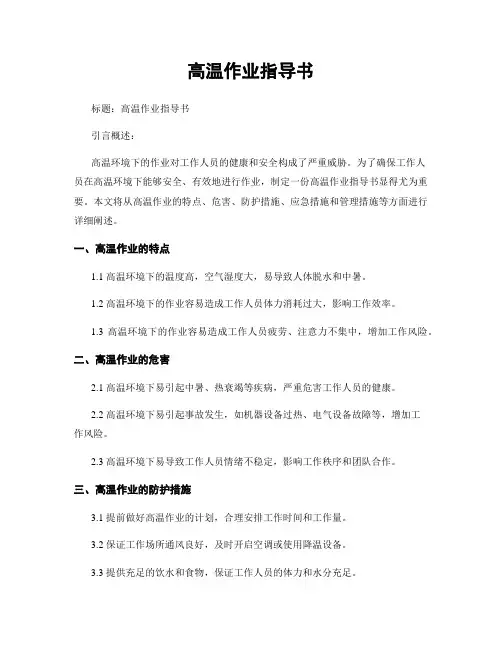 高温作业指导书

标题：高温作业指导书

引言概述：

高温环境下的作业对工作人员的健康和安全构成了严重威胁。为了确保工作人员在高温环境下能够安全、有效地进行作业，制定一份高温作业指导书显得尤为重要。本文将从高温作业的特点、危害、防护措施、应急措施和管理措施等方面进行详细阐述。

一、高温作业的特点

1.1 高温环境下的温度高，空气湿度大，易导致人体脱水和中暑。

1.2 高温环境下的作业容易造成工作人员体力消耗过大，影响工作效率。

1.3 高温环境下的作业容易造成工作人员疲劳、注意力不集中，增加工作风险。

二、高温作业的危害

2.1 高温环境下易引起中暑、热衰竭等疾病，严重危害工作人员的健康。

2.2 高温环境下易引起事故发生，如机器设备过热、电气设备故障等，增加工作风险。

2.3 高温环境下易导致工作人员情绪不稳定，影响工作秩序和团队合作。

三、高温作业的防护措施

3.1 提前做好高温作业的计划，合理安排工作时间和工作量。

3.2 保证工作场所通风良好，及时开启空调或使用降温设备。

3.3 提供充足的饮水和食物，保证工作人员的体力和水分充足。